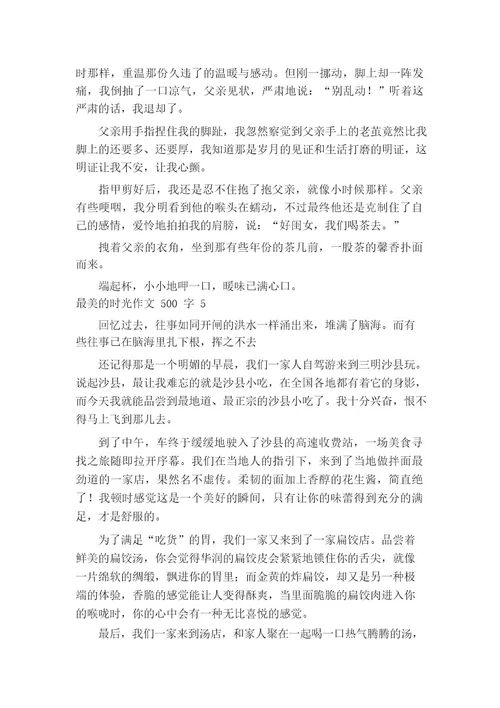 时那样，重温那份久违了的温暖与感动。但刚一挪动，脚上却一阵发痛，我倒抽了一口凉气，父亲见状，严肃地说：“别乱动！”听着这严肃的话，我退却了。

父亲用手指捏住我的脚趾，我忽然察觉到父亲手上的老茧竟然比我脚上的还要多、还要厚，我知道那是岁月的见证和生活打磨的明证，这明证让我不安，让我心颤。

指甲剪好后，我还是忍不住抱了抱父亲，就像小时候那样。父亲有些哽咽，我分明看到他的喉头在蠕动，不过最终他还是克制住了自己的感情，爱怜地拍拍我的肩膀，说：“好闺女，我们喝茶去。”

拽着父亲的衣角，坐到那有些年份的茶几前，一股茶的馨香扑面而来。

端起杯，小小地呷一口，暖味已满心口。

最美的时光作文 500 字 5

回忆过去，往事如同开闸的洪水一样涌出来，堆满了脑海。而有些往事已在脑海里扎下根，挥之不去

还记得那是一个明媚的早晨，我们一家人自驾游来到三明沙县玩。说起沙县，最让我难忘的就是沙县小吃，在全国各地都有着它的身影，而今天我就能品尝到最地道、最正宗的沙县小吃了。我十分兴奋，恨不得马上飞到那儿去。

到了中午，车终于缓缓地驶入了沙县的高速收费站，一场美食寻找之旅随即拉开序幕。我们在当地人的指引下，来到了当地做拌面最劲道的一家店，果然名不虚传。柔韧的面加上香醇的花生酱，简直绝了！我顿时感觉这是一个美好的瞬间，只有让你的味蕾得到充分的满足，才是舒服的。

为了满足“吃货”的胃，我们一家又来到了一家扁饺店。品尝着鲜美的扁饺汤，你会觉得华润的扁饺皮会紧紧地锁住你的舌尖，就像一片绵软的绸缎，飘进你的胃里；而金黄的炸扁饺，却又是另一种极端的体验，香脆的感觉能让人变得酥爽，当里面脆脆的扁饺肉进入你的喉咙时，你的心中会有一种无比喜悦的感觉。

最后，我们一家来到汤店，和家人聚在一起喝一口热气腾腾的汤，